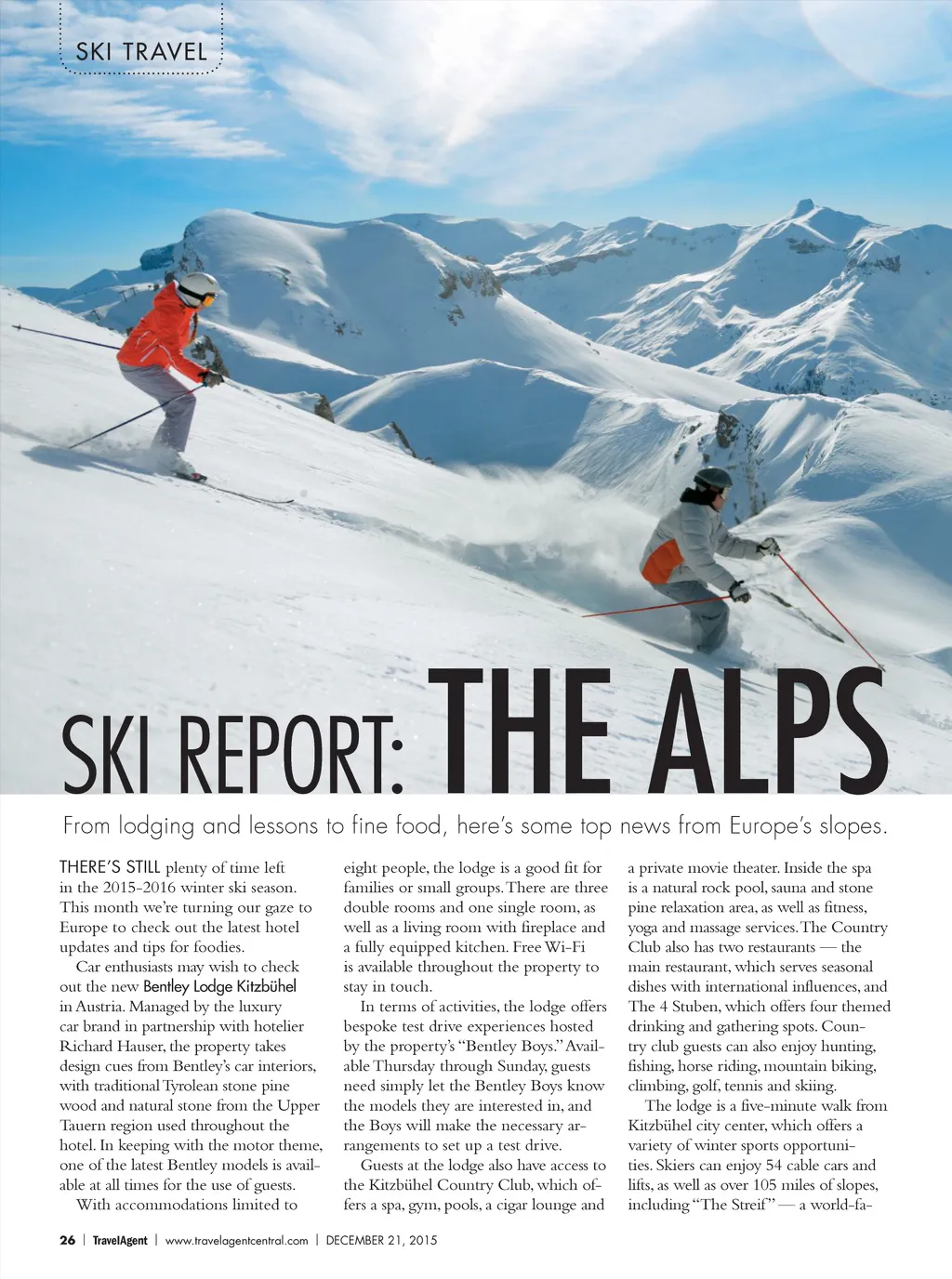 SKI TRAVEL

SKI REPORT: THE ALPS

From lodging and lessons to fine food, here's some top news from Europe's slopes.

THERE'S STILL plenty of time left in the 2015-2016 winter ski season. This month we're turning our gaze to Europe to check out the latest hotel updates and tips for foodies.

Car enthusiasts may wish to check out the new Bentley Lodge Kitzbühel in Austria. Managed by the luxury car brand in partnership with hotelier Richard Hauser, the property takes design cues from Bentley's car interiors, with traditional Tyrolean stone pine wood and natural stone from the Upper Tauern region used throughout the hotel. In keeping with the motor theme, one of the latest Bentley models is available at all times for the use of guests.

With accommodations limited to eight people, the lodge is a good fit for families or small groups. There are three double rooms and one single room, as well as a living room with fireplace and a fully equipped kitchen. Free Wi-Fi is available throughout the property to stay in touch.

In terms of activities, the lodge offers bespoke test drive experiences hosted by the property's "Bentley Boys." Available Thursday through Sunday, guests need simply let the Bentley Boys know the models they are interested in, and the Boys will make the necessary arrangements to set up a test drive.

Guests at the lodge also have access to the Kitzbühel Country Club, which offers a spa, gym, pools, a cigar lounge and a private movie theater. Inside the spa is a natural rock pool, sauna and stone pine relaxation area, as well as fitness, yoga and massage services. The Country Club also has two restaurants — the main restaurant, which serves seasonal dishes with international influences, and The 4 Stuben, which offers four themed drinking and gathering spots. Country club guests can also enjoy hunting, fishing, horse riding, mountain biking, climbing, golf, tennis and skiing.

The lodge is a five-minute walk from Kitzbühel city center, which offers a variety of winter sports opportunities. Skiers can enjoy 54 cable cars and lifts, as well as over 105 miles of slopes, including "The Streif" — a world-fa-

26 | TravelAgent | www.travelagentcentral.com | DECEMBER 21, 2015